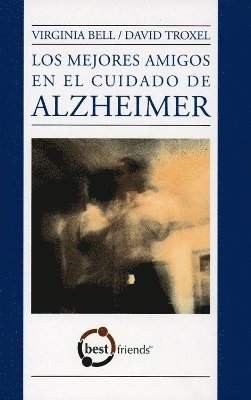 VIRGINIA BELL / DAVID TROXEL

LOS MEJORES AMIGOS EN EL CUIDADO DE ALZHEIMER

best friends™